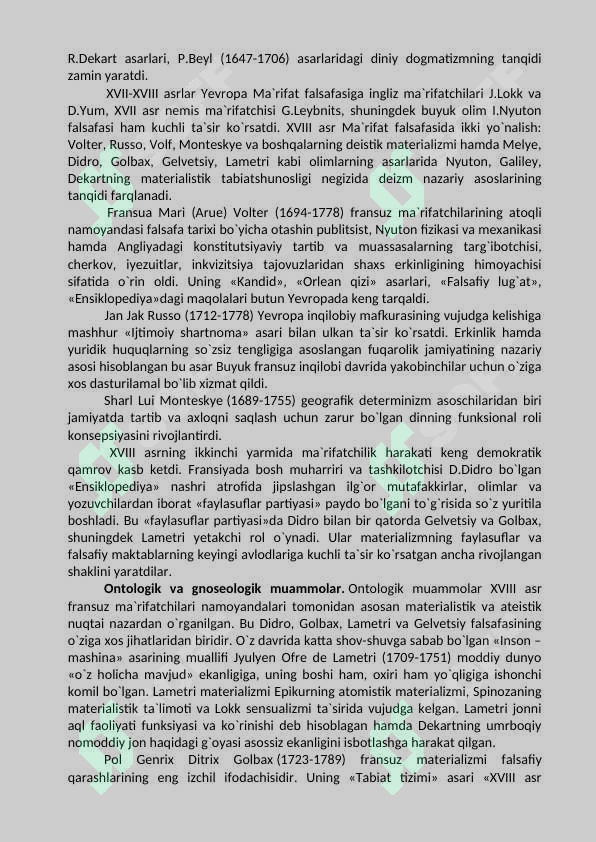 R.Dekart asarlari, P.Beyl (1647-1706) asarlaridagi diniy dogmatizmning tanqidi zamin yaratdi.

XVII-XVIII asrlar Yevropa Ma`rifat falsafasiga ingliz ma`rifatchilari J.Lokk va D.Yum, XVII asr nemis ma`rifatchisi G.Leybnits, shuningdek buyuk olim I.Nyuton falsafasi ham kuchli ta`sir ko`rsatdi. XVIII asr Ma`rifat falsafasida ikki yo`nalish: Volter, Russo, Volf, Monteskye va boshqalarning deistik materializmi hamda Melye, Didro, Golbax, Gelvetsiy, Lametri kabi olimlarning asarlarida Nyuton, Galiley, Dekartning materialistik tabiatshunosligi negizida deizm nazariy asoslarining tanqidi farqlanadi.

Fransua Mari (Arue) Volter (1694-1778) fransuz ma`rifatchilarining atoqli namoyandasi falsafa tarixi bo`yicha otashin publitsist, Nyuton fizikasi va mexanikasi hamda Angliyadagi konstitutsiyaviy tartib va muassasalarning targ`ibotchisi, cherkov, iyezuitlar, inkvizitsiya tajovuzlaridan shaxs erkinligining himoyachisi sifatida o`rin oldi. Uning «Kandid», «Orlean qizi» asarlari, «Falsafiy lug`at», «Ensiklopediya»dagi maqolalari butun Yevropada keng tarqaldi.

Jan Jak Russo (1712-1778) Yevropa inqilobiy mafkurasining vujudga kelishiga mashhur «Ijtimoiy shartnoma» asari bilan ulkan ta`sir ko`rsatdi. Erkinlik hamda yuridik huquqlarning so`zsiz tengligiga asoslangan fuqarolik jamiyatining nazariy asosi hisoblangan bu asar Buyuk fransuz inqilobi davrida yakobinchilar uchun o`ziga xos dasturilamal bo`lib xizmat qildi.

Sharl Lui Monteskye (1689-1755) geografik determinizm asoschilaridan biri jamiyatda tartib va axloqni saqlash uchun zarur bo`lgan dinning funksional roli konsepsiyasini rivojlantirdi.

XVIII asrning ikkinchi yarmida ma`rifatchilik harakati keng demokratik qamrov kasb ketdi. Fransiyada bosh muharriri va tashkilotchisi D.Didro bo`lgan «Ensiklopediya» nashri atrofida jipslashgan ilg`or mutafakkirlar, olimlar va yozuvchilardan iborat «faylasuflar partiyasi» paydo bo`lgani to`g`risida so`z yuritila boshladi. Bu «faylasuflar partiyasi»da Didro bilan bir qatorda Gelvetsiy va Golbax, shuningdek Lametri yetakchi rol o`ynadi. Ular materializmning faylasuflar va falsafiy maktablarning keyingi avlodlariga kuchli ta`sir ko`rsatgan ancha rivojlangan shaklini yaratdilar.

Ontologik va gnoseologik muammolar. Ontologik muammolar XVIII asr fransuz ma`rifatchilari namoyandalari tomonidan asosan materialistik va ateistik nuqtai nazardan o`rganilgan. Bu Didro, Golbax, Lametri va Gelvetsiy falsafasining o`ziga xos jihatlaridan biridir. O`z davrida katta shov-shuvga sabab bo`lgan «Inson – mashina» asarining muallifi Jyulyen Ofre de Lametri (1709-1751) moddiy dunyo «o`z holicha mavjud» ekanligiga, uning boshi ham, oxiri ham yo`qligiga ishonchi komil bo`lgan. Lametri materializmi Epikurning atomistik materializmi, Spinozaning materialistik ta`limoti va Lokk sensualizmi ta`sirida vujudga kelgan. Lametri jonni aql faoliyati funksiyasi va ko`rinishi deb hisoblagan hamda Dekartning umrboqiy nomoddiy jon haqidagi g`oyasi asossiz ekanligini isbotlashga harakat qilgan.

Pol Genrix Ditrix Golbax (1723-1789) fransuz materializmi falsafiy qarashlarining eng izchil ifodachisidir. Uning «Tabiat tizimi» asari «XVIII asr